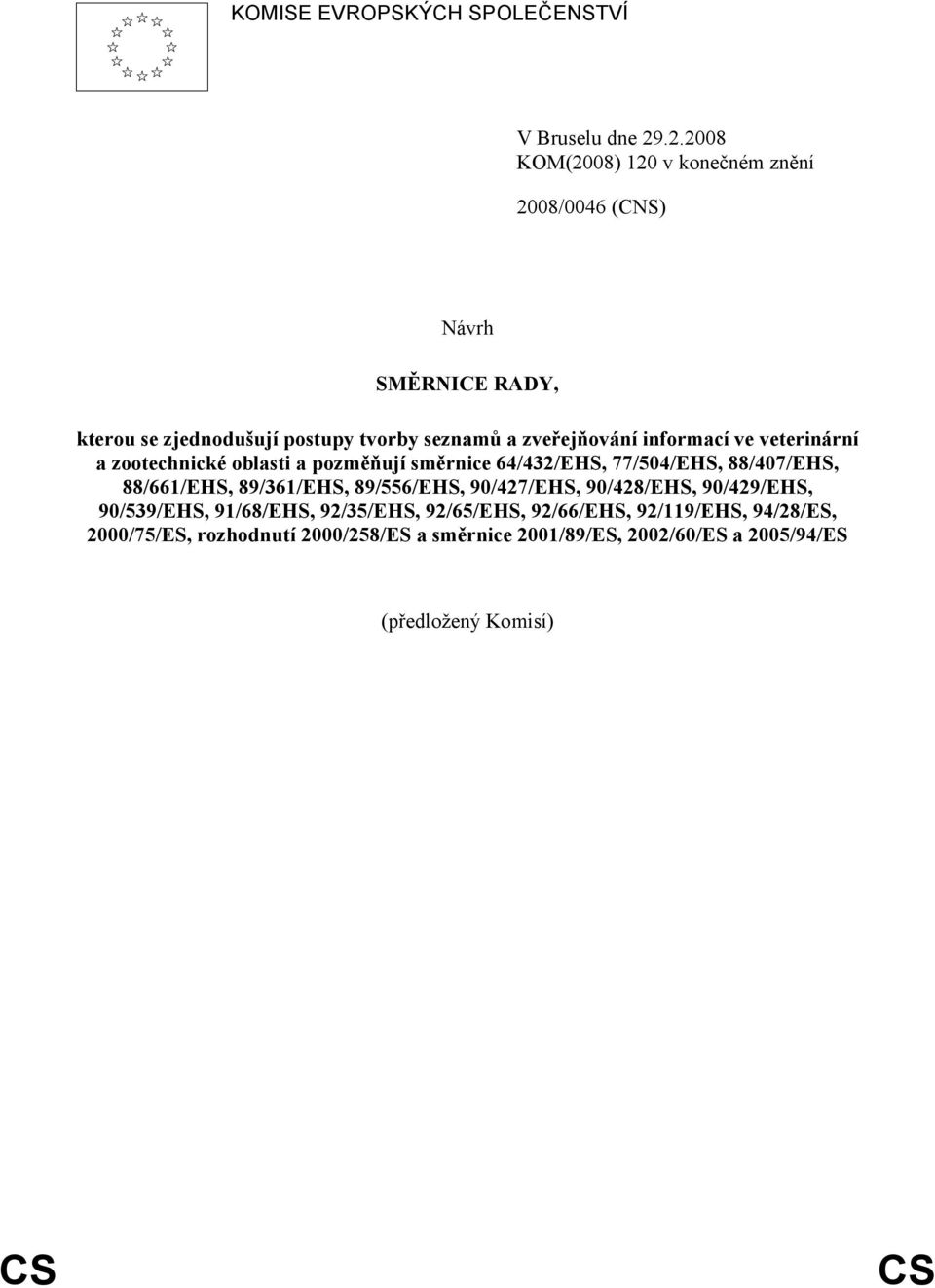 KOMISE EVROPSKÝCH SPOLEČENSTVÍ

V Bruselu dne 29.2.2008
KOM(2008) 120 v konečném znění

2008/0046 (CNS)

Návrh

SMĚRNICE RADY,

kterou se zjednodušují postupy tvorby seznamů a zveřejňování informací ve veterinární a zootechnické oblasti a pozměňují směrnice 64/432/EHS, 77/504/EHS, 88/407/EHS, 88/661/EHS, 89/361/EHS, 89/556/EHS, 90/427/EHS, 90/428/EHS, 90/429/EHS, 90/539/EHS, 91/68/EHS, 92/35/EHS, 92/65/EHS, 92/66/EHS, 92/119/EHS, 94/28/ES, 2000/75/ES, rozhodnutí 2000/258/ES a směrnice 2001/89/ES, 2002/60/ES a 2005/94/ES

(předložený Komisí)

CS CS